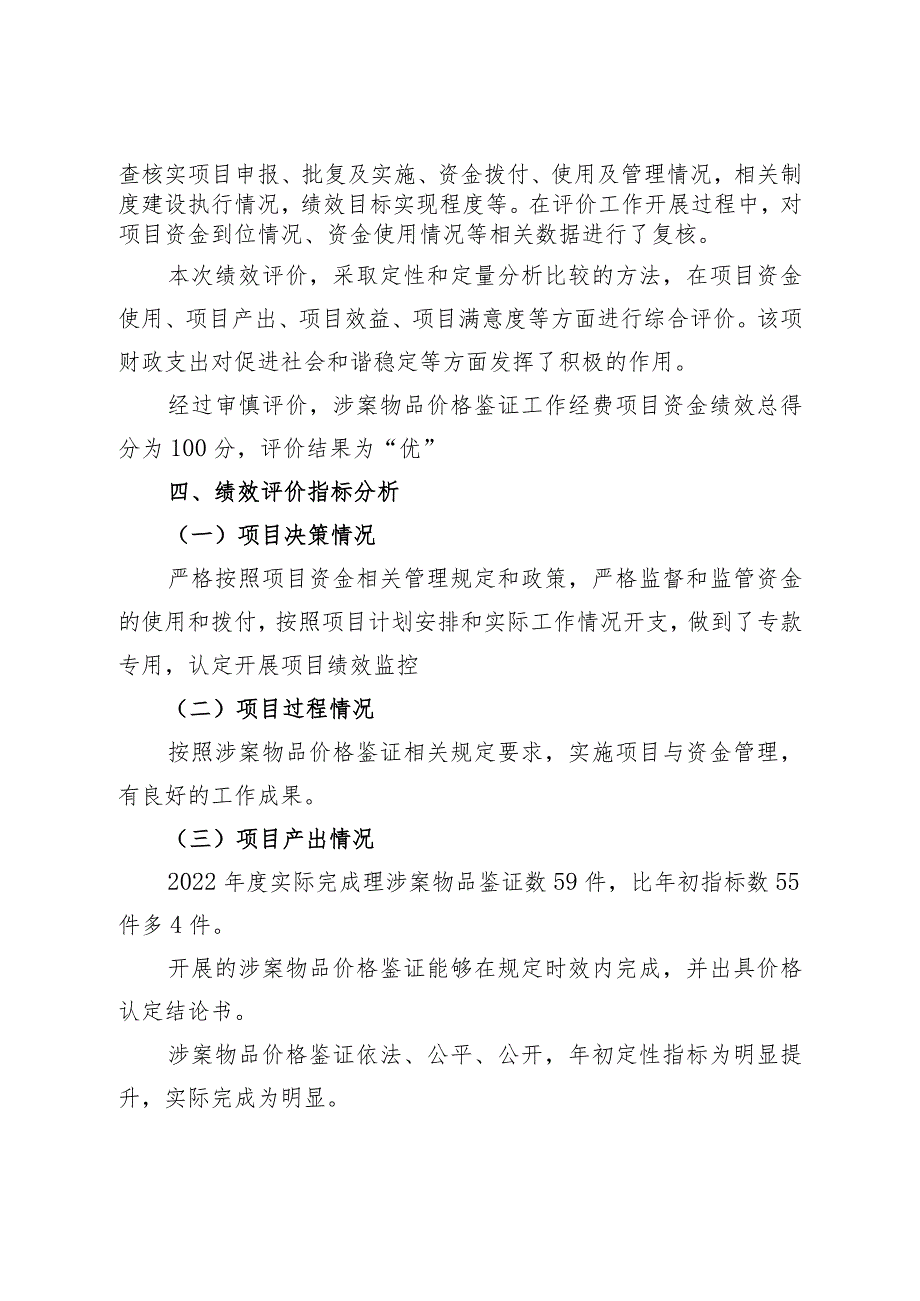 查核实项目申报、批复及实施、资金拨付、使用及管理情况，相关制度建设执行情况，绩效目标实现程度等。在评价工作开展过程中，对项目资金到位情况、资金使用情况等相关数据进行了复核。

本次绩效评价，采取定性和定量分析比较的方法，在项目资金使用、项目产出、项目效益、项目满意度等方面进行综合评价。该项财政支出对促进社会和谐稳定等方面发挥了积极的作用。

经过审慎评价，涉案物品价格鉴证工作经费项目资金绩效总得分为100分，评价结果为“优”

四、绩效评价指标分析

（一）项目决策情况

严格按照项目资金相关管理规定和政策，严格监督和监管资金的使用和拨付，按照项目计划安排和实际工作情况开支，做到了专款专用，认定开展项目绩效监控

（二）项目过程情况

按照涉案物品价格鉴证相关规定要求，实施项目与资金管理，有良好的工作成果。

（三）项目产出情况

2022年度实际完成理涉案物品鉴证数59件，比年初指标数55件多4件。

开展的涉案物品价格鉴证能够在规定时效内完成，并出具价格认定结论书。

涉案物品价格鉴证依法、公平、公开，年初定性指标为明显提升，实际完成为明显。